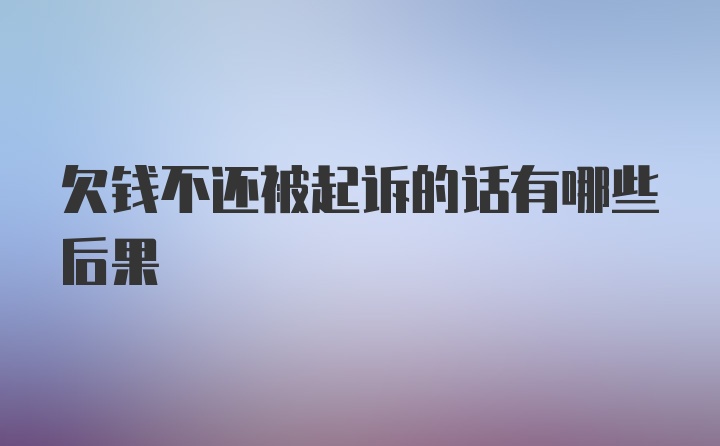 欠钱不还被起诉的话有哪些后果